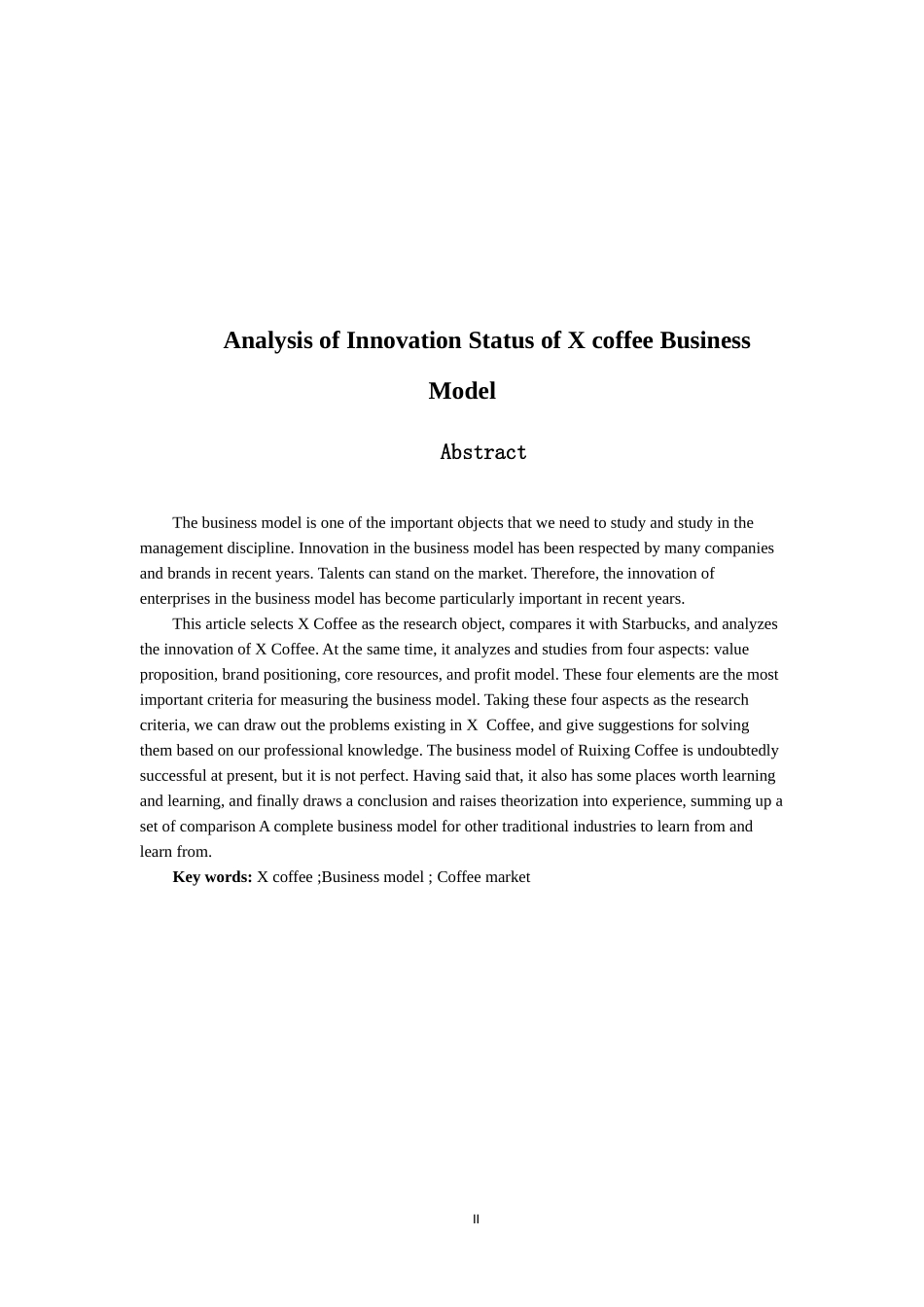 Analysis of Innovation Status of X coffee Business Model

Abstract

The business model is one of the important objects that we need to study and study in the management discipline. Innovation in the business model has been respected by many companies and brands in recent years. Talents can stand on the market. Therefore, the innovation of enterprises in the business model has become particularly important in recent years.

This article selects X Coffee as the research object, compares it with Starbucks, and analyzes the innovation of X Coffee. At the same time, it analyzes and studies from four aspects: value proposition, brand positioning, core resources, and profit model. These four elements are the most important criteria for measuring the business model. Taking these four aspects as the research criteria, we can draw out the problems existing in X Coffee, and give suggestions for solving them based on our professional knowledge. The business model of Ruixing Coffee is undoubtedly successful at present, but it is not perfect. Having said that, it also has some places worth learning and learning, and finally draws a conclusion and raises theorization into experience, summing up a set of comparison A complete business model for other traditional industries to learn from and learn from.

Key words: X coffee ;Business model ; Coffee market

II